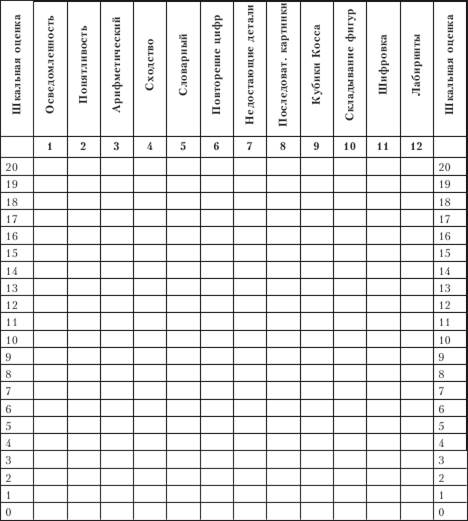 | Шкальная оценка | Осведомленность | Понятливость | Арифметический | Сходство | Словарный | Повторение цифр | Недостающие детали | Последоват. картинки | Кубики Косса | Складывание фигур | Шифровка | Лабиринты | Шкальная оценка |
|---|---|---|---|---|---|---|---|---|---|---|---|---|---|
| | 1 | 2 | 3 | 4 | 5 | 6 | 7 | 8 | 9 | 10 | 11 | 12 | |
| 20 | | | | | | | | | | | | | 20 |
| 19 | | | | | | | | | | | | | 19 |
| 18 | | | | | | | | | | | | | 18 |
| 17 | | | | | | | | | | | | | 17 |
| 16 | | | | | | | | | | | | | 16 |
| 15 | | | | | | | | | | | | | 15 |
| 14 | | | | | | | | | | | | | 14 |
| 13 | | | | | | | | | | | | | 13 |
| 12 | | | | | | | | | | | | | 12 |
| 11 | | | | | | | | | | | | | 11 |
| 10 | | | | | | | | | | | | | 10 |
| 9 | | | | | | | | | | | | | 9 |
| 8 | | | | | | | | | | | | | 8 |
| 7 | | | | | | | | | | | | | 7 |
| 6 | | | | | | | | | | | | | 6 |
| 5 | | | | | | | | | | | | | 5 |
| 4 | | | | | | | | | | | | | 4 |
| 3 | | | | | | | | | | | | | 3 |
| 2 | | | | | | | | | | | | | 2 |
| 1 | | | | | | | | | | | | | 1 |
| 0 | | | | | | | | | | | | | 0 |